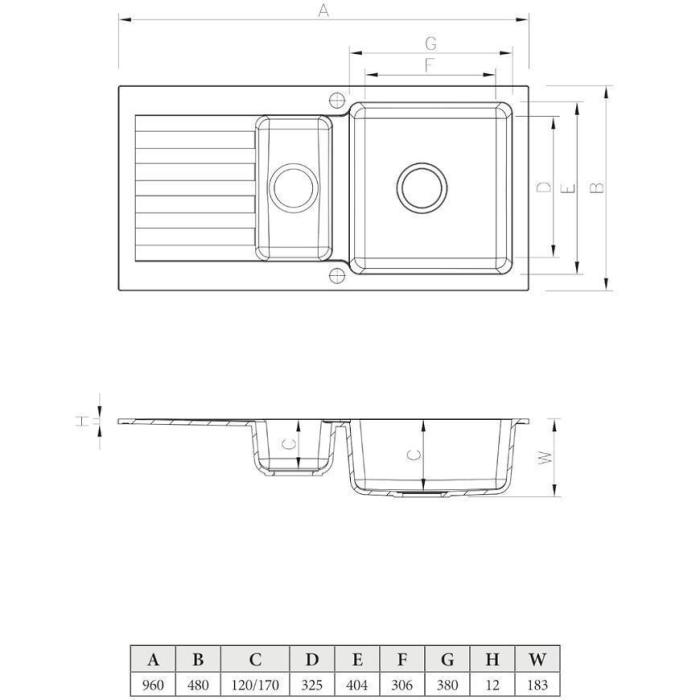 A

G

F

D

E

B

H

C

C

W

| A | B | C | D | E | F | G | H | W |
|---|---|---|---|---|---|---|---|---|
| 960 | 480 | 120/170 | 325 | 404 | 306 | 380 | 12 | 183 |